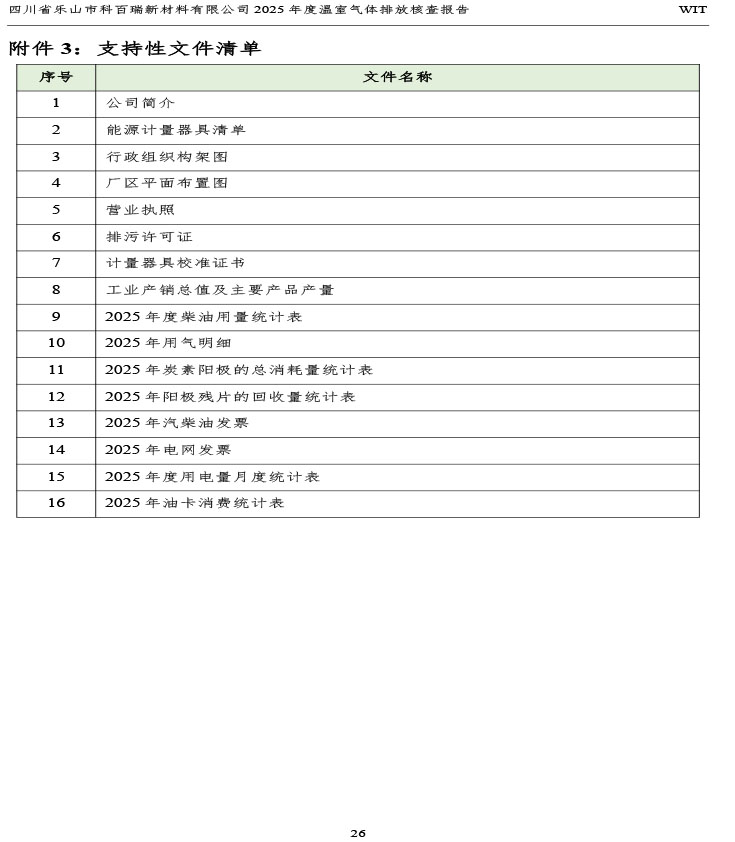 四川省乐山市科百瑞新材料有限公司 2025 年度温室气体排放核查报告 WIT

附件 3：支持性文件清单

| 序号 | 文件名称 |
|---|---|
| 1 | 公司简介 |
| 2 | 能源计量器具清单 |
| 3 | 行政组织构架图 |
| 4 | 厂区平面布置图 |
| 5 | 营业执照 |
| 6 | 排污许可证 |
| 7 | 计量器具校准证书 |
| 8 | 工业产销总值及主要产品产量 |
| 9 | 2025 年度柴油用量统计表 |
| 10 | 2025 年用气明细 |
| 11 | 2025 年炭素阳极的总消耗量统计表 |
| 12 | 2025 年阳极残片的回收量统计表 |
| 13 | 2025 年汽柴油发票 |
| 14 | 2025 年电网发票 |
| 15 | 2025 年度用电量月度统计表 |
| 16 | 2025 年油卡消费统计表 |

26